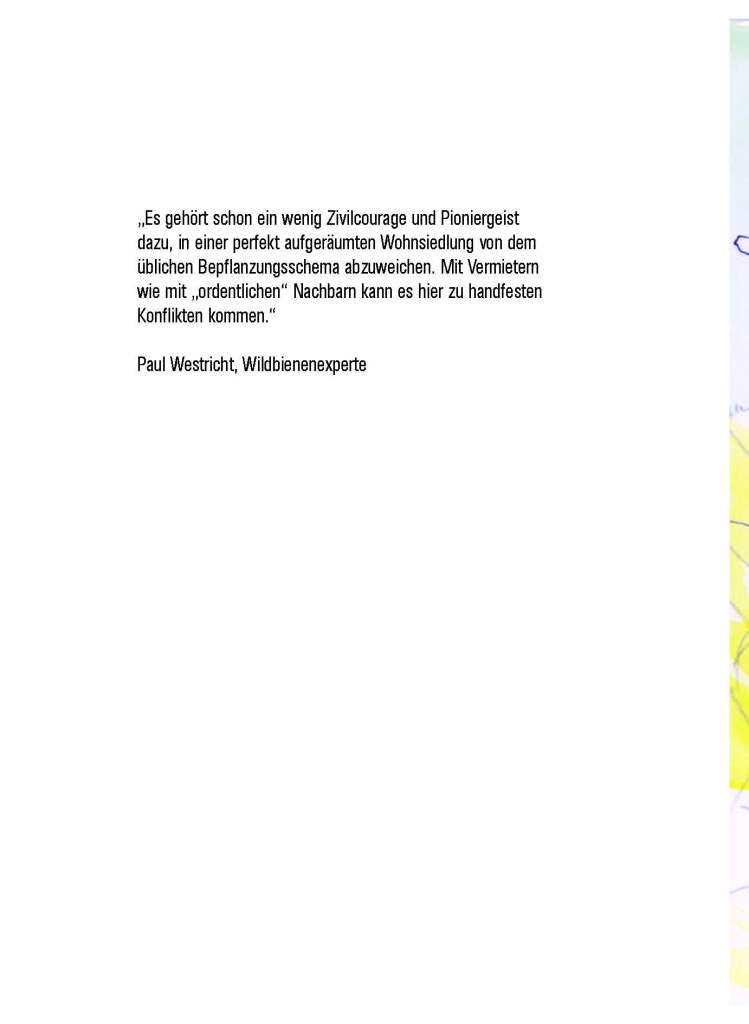 „Es gehört schon ein wenig Zivilcourage und Pioniergeist dazu, in einer perfekt aufgeräumten Wohnsiedlung von dem üblichen Bepflanzungsschema abzuweichen. Mit Vermietern wie mit „ordentlichen“ Nachbarn kann es hier zu handfesten Konflikten kommen.“

Paul Westricht, Wildbienenexperte